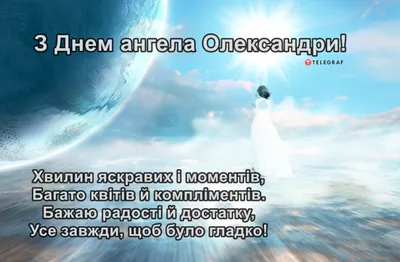 З Днем ангела Олександри!

TELEGRAF

Хвилин яскравих і моментів,
Багато квітів й компліментів.
Бажаю радості й достатку,
Усе завжди, щоб було гладко!